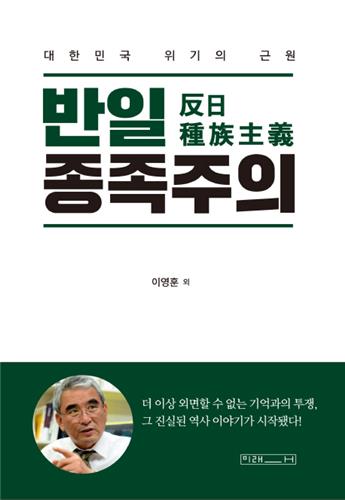 대한민국 위기의 근원

반일 反日 種族主義
종족주의

이영훈 외

더 이상 외면할 수 없는 기억과의 투쟁,
그 진실된 역사 이야기가 시작됐다!

미래사